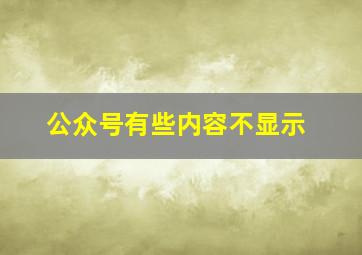 公众号有些内容不显示